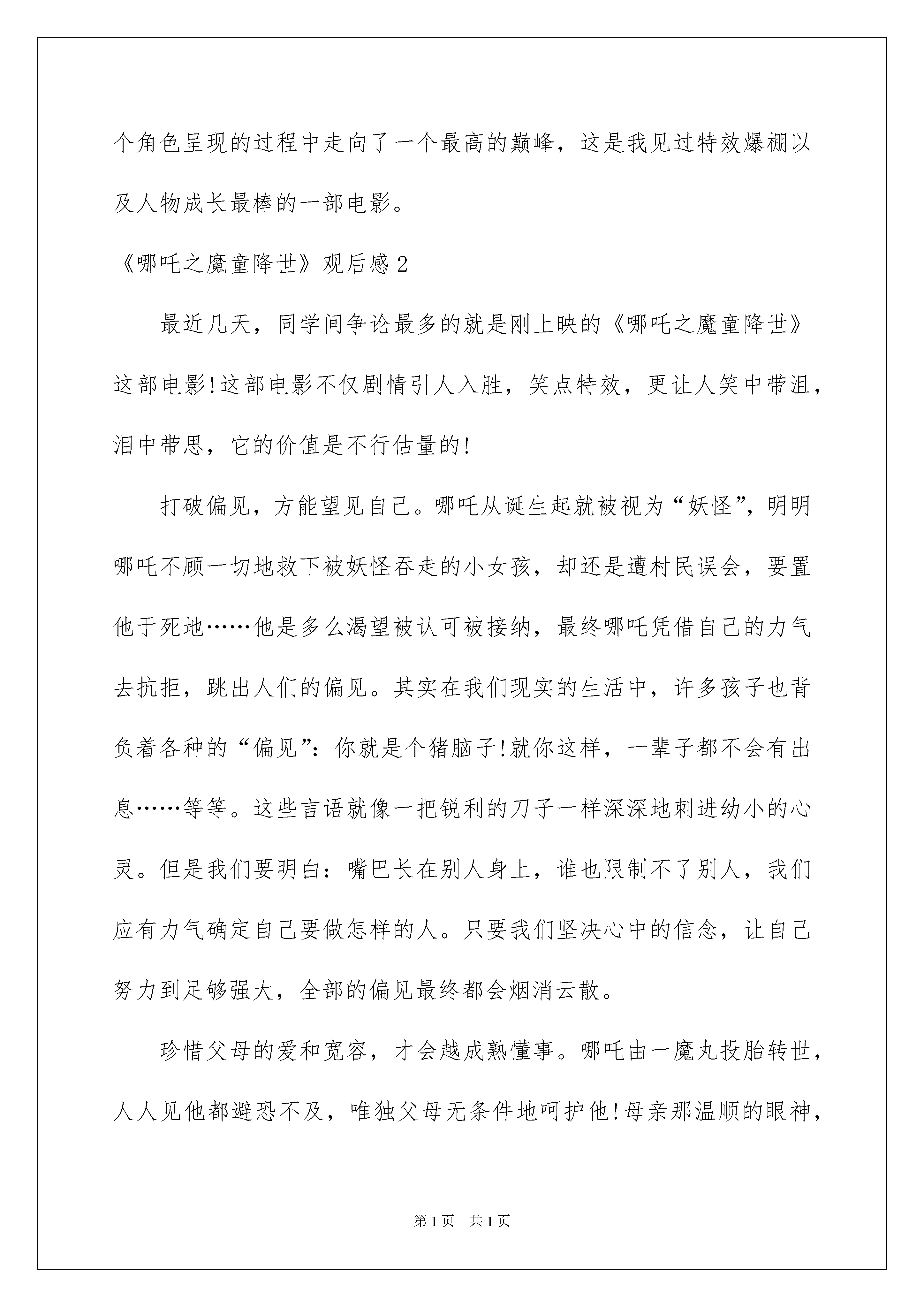 个角色呈现的过程中走向了一个最高的巅峰，这是我见过特效爆棚以及人物成长最棒的一部电影。

《哪吒之魔童降世》观后感2

最近几天，同学间争论最多的就是刚上映的《哪吒之魔童降世》这部电影!这部电影不仅剧情引人入胜，笑点特效，更让人笑中带泪，泪中带思，它的价值是不行估量的!

打破偏见，方能望见自己。哪吒从诞生起就被视为“妖怪”，明明哪吒不顾一切地救下被妖怪吞走的小女孩，却还是遭村民误会，要置他于死地……他是多么渴望被认可被接纳，最终哪吒凭借自己的力气去抗拒，跳出人们的偏见。其实在我们现实的生活中，许多孩子也背负着各种的“偏见”：你就是个猪脑子!就你这样，一辈子都不会有出息……等等。这些言语就像一把锐利的刀子一样深深地刺进幼小的心灵。但是我们要明白：嘴巴长在别人身上，谁也限制不了别人，我们应有力气确定自己要做怎样的人。只要我们坚决心中的信念，让自己努力到足够强大，全部的偏见最终都会烟消云散。

珍惜父母的爱和宽容，才会越成熟懂事。哪吒由一魔丸投胎转世，人人见他都避恐不及，唯独父母无条件地呵护他!母亲那温顺的眼神，

第1页 共1页